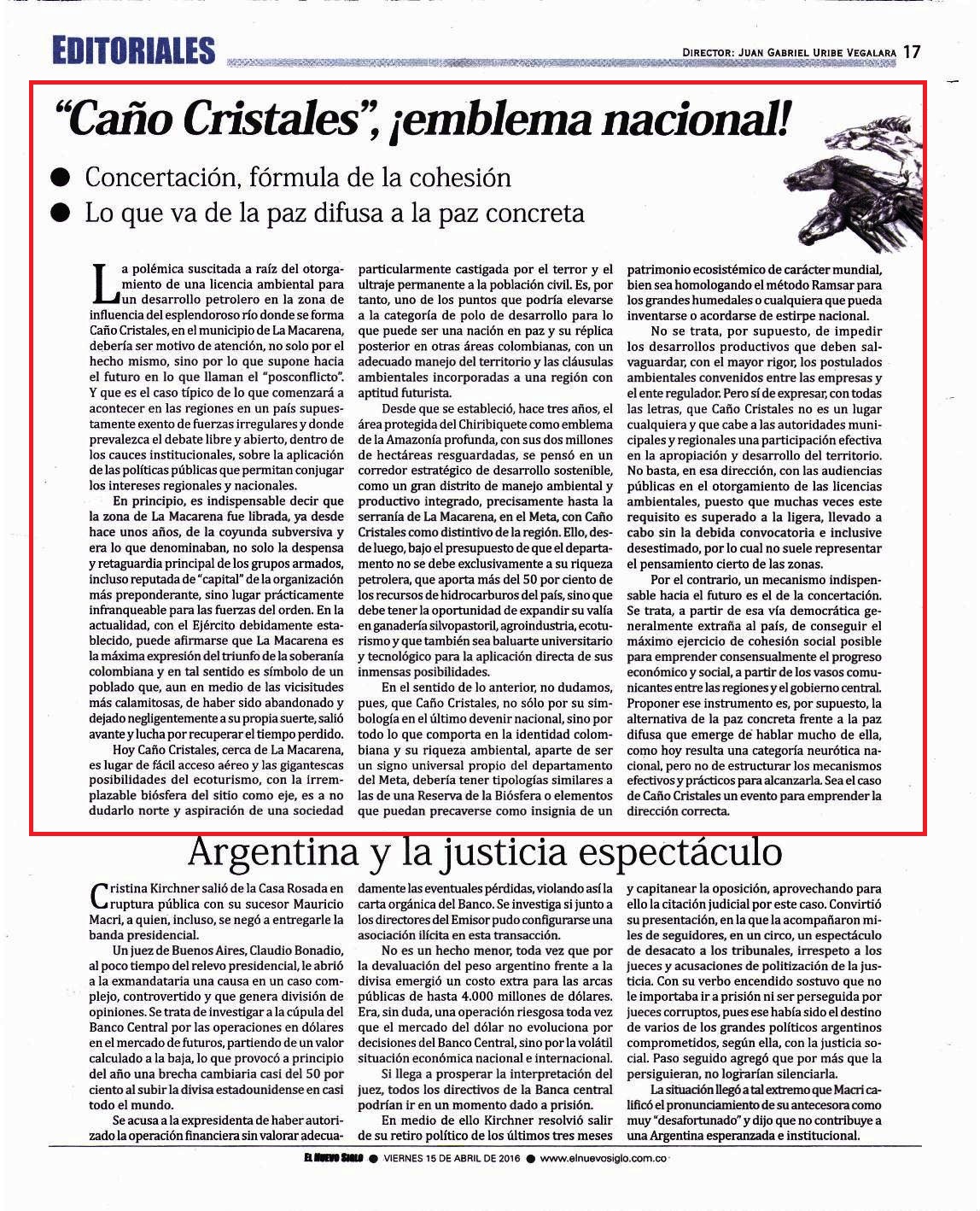 EDITORIALES

DIRECTOR: JUAN GABRIEL URIBE VEGALARA 17

"Caño Cristales", ¡emblema nacional!

● Concertación, fórmula de la cohesión
● Lo que va de la paz difusa a la paz concreta

La polémica suscitada a raíz del otorgamiento de una licencia ambiental para un desarrollo petrolero en la zona de influencia del esplendoroso río donde se forma Caño Cristales, en el municipio de La Macarena, debería ser motivo de atención, no solo por el hecho mismo, sino por lo que supone hacia el futuro en lo que llaman el "posconflicto". Y que es el caso típico de lo que comenzará a acontecer en las regiones en un país supuestamente exento de fuerzas irregulares y donde prevalezca el debate libre y abierto, dentro de los cauces institucionales, sobre la aplicación de las políticas públicas que permitan conjugar los intereses regionales y nacionales.

En principio, es indispensable decir que la zona de La Macarena fue librada, ya desde hace unos años, de la coyunda subversiva y era lo que denominaban, no solo la despensa y retaguardia principal de los grupos armados, incluso reputada de "capital" de la organización más preponderante, sino lugar prácticamente infranqueable para las fuerzas del orden. En la actualidad, con el Ejército debidamente establecido, puede afirmarse que La Macarena es la máxima expresión del triunfo de la soberanía colombiana y en tal sentido es símbolo de un poblado que, aun en medio de las vicisitudes más calamitosas, de haber sido abandonado y dejado negligentemente a su propia suerte, salió avante y lucha por recuperar el tiempo perdido.

Hoy Caño Cristales, cerca de La Macarena, es lugar de fácil acceso aéreo y las gigantescas posibilidades del ecoturismo, con la irremplazable biósfera del sitio como eje, es a no dudarlo norte y aspiración de una sociedad particularmente castigada por el terror y el ultraje permanente a la población civil. Es, por tanto, uno de los puntos que podría elevarse a la categoría de polo de desarrollo para lo que puede ser una nación en paz y su réplica posterior en otras áreas colombianas, con un adecuado manejo del territorio y las cláusulas ambientales incorporadas a una región con aptitud futurista.

Desde que se estableció, hace tres años, el área protegida del Chiribiquete como emblema de la Amazonía profunda, con sus dos millones de hectáreas resguardadas, se pensó en un corredor estratégico de desarrollo sostenible, como un gran distrito de manejo ambiental y productivo integrado, precisamente hasta la serranía de La Macarena, en el Meta, con Caño Cristales como distintivo de la región. Ello, desde luego, bajo el presupuesto de que el departamento no se debe exclusivamente a su riqueza petrolera, que aporta más del 50 por ciento de los recursos de hidrocarburos del país, sino que debe tener la oportunidad de expandir su valía en ganadería silvopastoril, agroindustria, ecoturismo y que también sea baluarte universitario y tecnológico para la aplicación directa de sus inmensas posibilidades.

En el sentido de lo anterior, no dudamos, pues, que Caño Cristales, no sólo por su simbología en el último devenir nacional, sino por todo lo que comporta en la identidad colombiana y su riqueza ambiental, aparte de ser un signo universal propio del departamento del Meta, debería tener tipologías similares a las de una Reserva de la Biósfera o elementos que puedan precaverse como insignia de un patrimonio ecosistémico de carácter mundial, bien sea homologando el método Ramsar para los grandes humedales o cualquiera que pueda inventarse o acordarse de estirpe nacional.

No se trata, por supuesto, de impedir los desarrollos productivos que deben salvaguardar, con el mayor rigor, los postulados ambientales convenidos entre las empresas y el ente regulador. Pero sí de expresar, con todas las letras, que Caño Cristales no es un lugar cualquiera y que cabe a las autoridades municipales y regionales una participación efectiva en la apropiación y desarrollo del territorio. No basta, en esa dirección, con las audiencias públicas en el otorgamiento de las licencias ambientales, puesto que muchas veces este requisito es superado a la ligera, llevado a cabo sin la debida convocatoria e inclusive desestimado, por lo cual no suele representar el pensamiento cierto de las zonas.

Por el contrario, un mecanismo indispensable hacia el futuro es el de la concertación. Se trata, a partir de esa vía democrática generalmente extraña al país, de conseguir el máximo ejercicio de cohesión social posible para emprender consensualmente el progreso económico y social, a partir de los vasos comunicantes entre las regiones y el gobierno central. Proponer ese instrumento es, por supuesto, la alternativa de la paz concreta frente a la paz difusa que emerge de hablar mucho de ella, como hoy resulta una categoría neurótica nacional, pero no de estructurar los mecanismos efectivos y prácticos para alcanzarla. Sea el caso de Caño Cristales un evento para emprender la dirección correcta.

Argentina y la justicia espectáculo

Cristina Kirchner salió de la Casa Rosada en ruptura pública con su sucesor Mauricio Macri, a quien, incluso, se negó a entregarle la banda presidencial.

Un juez de Buenos Aires, Claudio Bonadio, al poco tiempo del relevo presidencial, le abrió a la exmandataria una causa en un caso complejo, controvertido y que genera división de opiniones. Se trata de investigar a la cúpula del Banco Central por las operaciones en dólares en el mercado de futuros, partiendo de un valor calculado a la baja, lo que provocó a principio del año una brecha cambiaria casi del 50 por ciento al subir la divisa estadounidense en casi todo el mundo.

Se acusa a la expresidenta de haber autorizado la operación financiera sin valorar adecuadamente las eventuales pérdidas, violando así la carta orgánica del Banco. Se investiga si junto a los directores del Emisor pudo configurarse una asociación ilícita en esta transacción.

No es un hecho menor, toda vez que por la devaluación del peso argentino frente a la divisa emergió un costo extra para las arcas públicas de hasta 4.000 millones de dólares. Era, sin duda, una operación riesgosa toda vez que el mercado del dólar no evoluciona por decisiones del Banco Central, sino por la volátil situación económica nacional e internacional.

Si llega a prosperar la interpretación del juez, todos los directivos de la Banca central podrían ir en un momento dado a prisión.

En medio de ello Kirchner resolvió salir de su retiro político de los últimos tres meses y capitanear la oposición, aprovechando para ello la citación judicial por este caso. Convirtió su presentación, en la que la acompañaron miles de seguidores, en un circo, un espectáculo de desacato a los tribunales, irrespeto a los jueces y acusaciones de politización de la justicia. Con su verbo encendido sostuvo que no le importaba ir a prisión ni ser perseguida por jueces corruptos, pues ese había sido el destino de varios de los grandes políticos argentinos comprometidos, según ella, con la justicia social. Paso seguido agregó que por más que la persiguieran, no lograrían silenciarla.

La situación llegó a tal extremo que Macri calificó el pronunciamiento de su antecesora como muy "desafortunado" y dijo que no contribuye a una Argentina esperanzada e institucional.

EL NUEVO SIGLO ● VIERNES 15 DE ABRIL DE 2016 ● www.elnuevosiglo.com.co